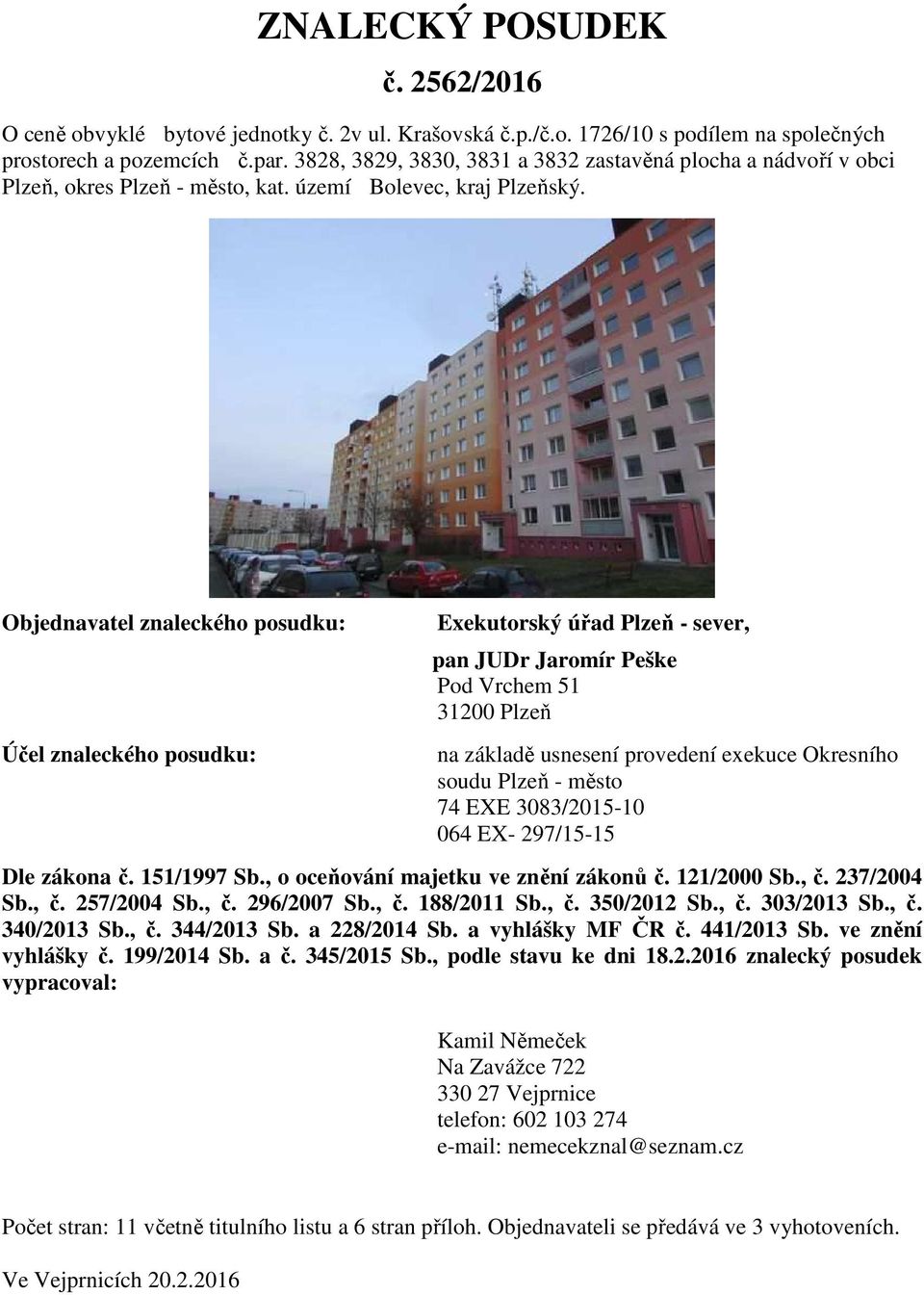 ZNALECKÝ POSUDEK

č. 2562/2016

O ceně obvyklé bytové jednotky č. 2v ul. Krašovská č.p./č.o. 1726/10 s podílem na společných prostorech a pozemcích č.par. 3828, 3829, 3830, 3831 a 3832 zastavěná plocha a nádvoří v obci Plzeň, okres Plzeň - město, kat. území Bolevec, kraj Plzeňský.

Objednavatel znaleckého posudku:

Exekutorský úřad Plzeň - sever,

pan JUDr Jaromír Peške
Pod Vrchem 51
31200 Plzeň

Účel znaleckého posudku:

na základě usnesení provedení exekuce Okresního soudu Plzeň - město
74 EXE 3083/2015-10
064 EX- 297/15-15

Dle zákona č. 151/1997 Sb., o oceňování majetku ve znění zákonů č. 121/2000 Sb., č. 237/2004 Sb., č. 257/2004 Sb., č. 296/2007 Sb., č. 188/2011 Sb., č. 350/2012 Sb., č. 303/2013 Sb., č. 340/2013 Sb., č. 344/2013 Sb. a 228/2014 Sb. a vyhlášky MF ČR č. 441/2013 Sb. ve znění vyhlášky č. 199/2014 Sb. a č. 345/2015 Sb., podle stavu ke dni 18.2.2016 znalecký posudek vypracoval:

Kamil Němeček
Na Zavážce 722
330 27 Vejprnice
telefon: 602 103 274
e-mail: nemecekznal@seznam.cz

Počet stran: 11 včetně titulního listu a 6 stran příloh. Objednavateli se předává ve 3 vyhotoveních.

Ve Vejprnicích 20.2.2016